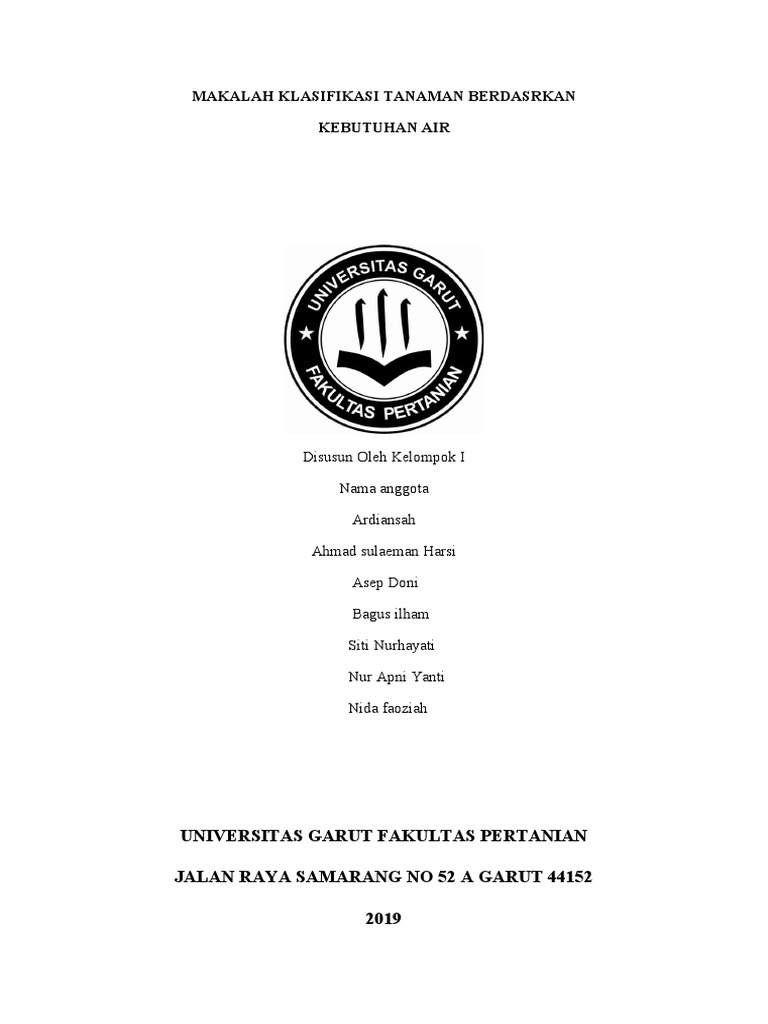 MAKALAH KLASIFIKASI TANAMAN BERDASRKAN

KEBUTUHAN AIR

UNIVERSITAS GARUT

FAKULTAS PERTANIAN

Disusun Oleh Kelompok I

Nama anggota

Ardiansah

Ahmad sulaeman Harsi

Asep Doni

Bagus ilham

Siti Nurhayati

Nur Apni Yanti

Nida faoziah

UNIVERSITAS GARUT FAKULTAS PERTANIAN

JALAN RAYA SAMARANG NO 52 A GARUT 44152

2019